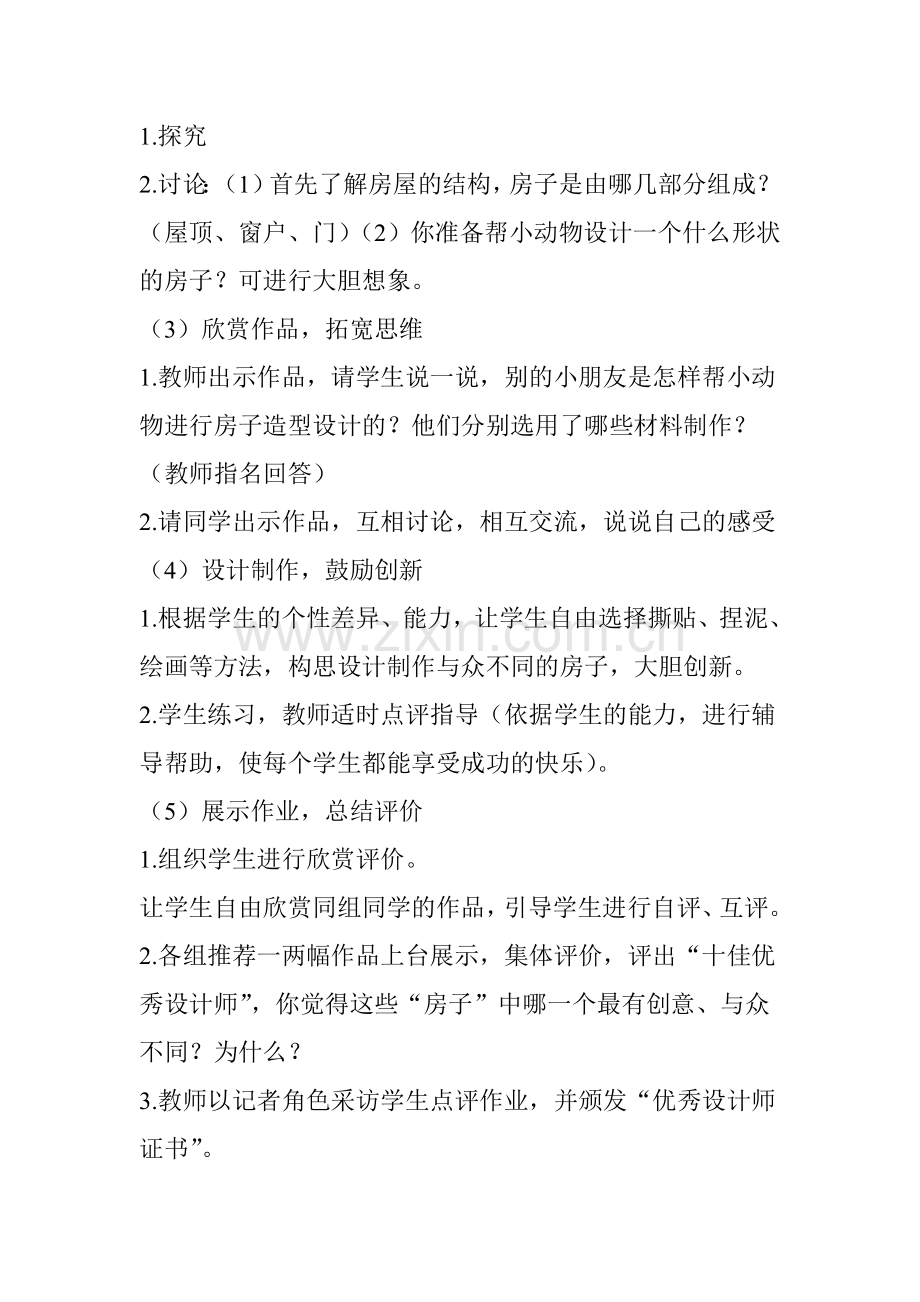 1.探究

2.讨论:（1）首先了解房屋的结构，房子是由哪几部分组成？（屋顶、窗户、门）（2）你准备帮小动物设计一个什么形状的房子？可进行大胆想象。

（3）欣赏作品，拓宽思维

1.教师出示作品，请学生说一说，别的小朋友是怎样帮小动物进行房子造型设计的？他们分别选用了哪些材料制作？（教师指名回答）

2.请同学出示作品，互相讨论，相互交流，说说自己的感受

（4）设计制作，鼓励创新

1.根据学生的个性差异、能力，让学生自由选择撕贴、捏泥、绘画等方法，构思设计制作与众不同的房子，大胆创新。

2.学生练习，教师适时点评指导（依据学生的能力，进行辅导帮助，使每个学生都能享受成功的快乐）。

（5）展示作业，总结评价

1.组织学生进行欣赏评价。

让学生自由欣赏同组同学的作品，引导学生进行自评、互评。

2.各组推荐一两幅作品上台展示，集体评价，评出“十佳优秀设计师”，你觉得这些“房子”中哪一个最有创意、与众不同？为什么？

3.教师以记者角色采访学生点评作业，并颁发“优秀设计师证书”。

www.zixin.com.cn